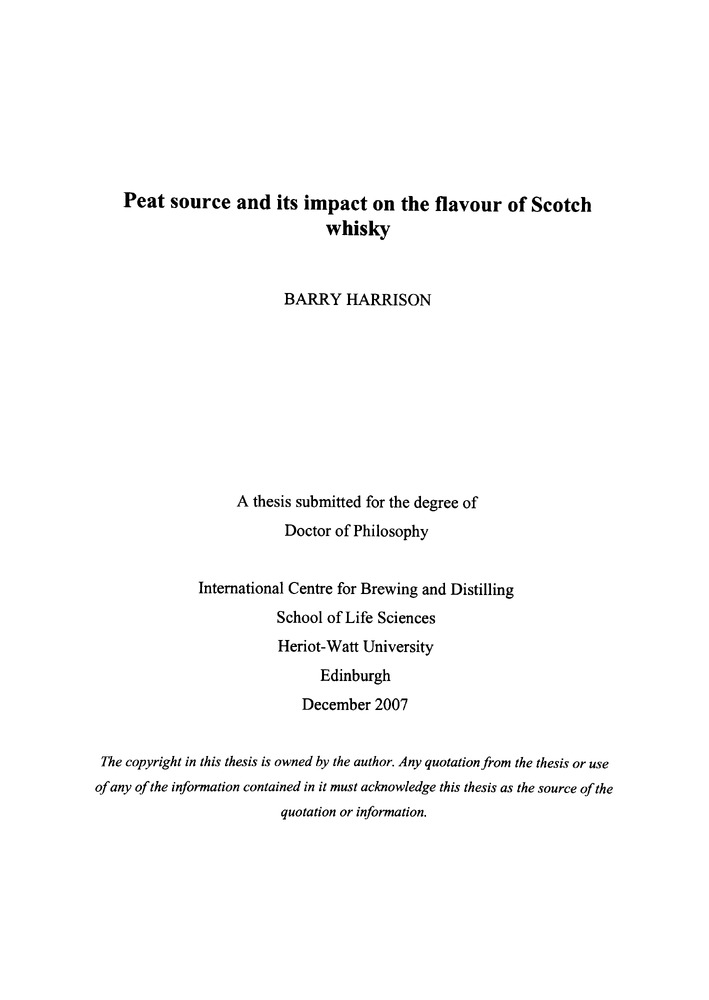 Peat source and its impact on the flavour of Scotch whisky

BARRY HARRISON

A thesis submitted for the degree of
Doctor of Philosophy

International Centre for Brewing and Distilling
School of Life Sciences
Heriot-Watt University
Edinburgh
December 2007

The copyright in this thesis is owned by the author. Any quotation from the thesis or use of any of the information contained in it must acknowledge this thesis as the source of the quotation or information.